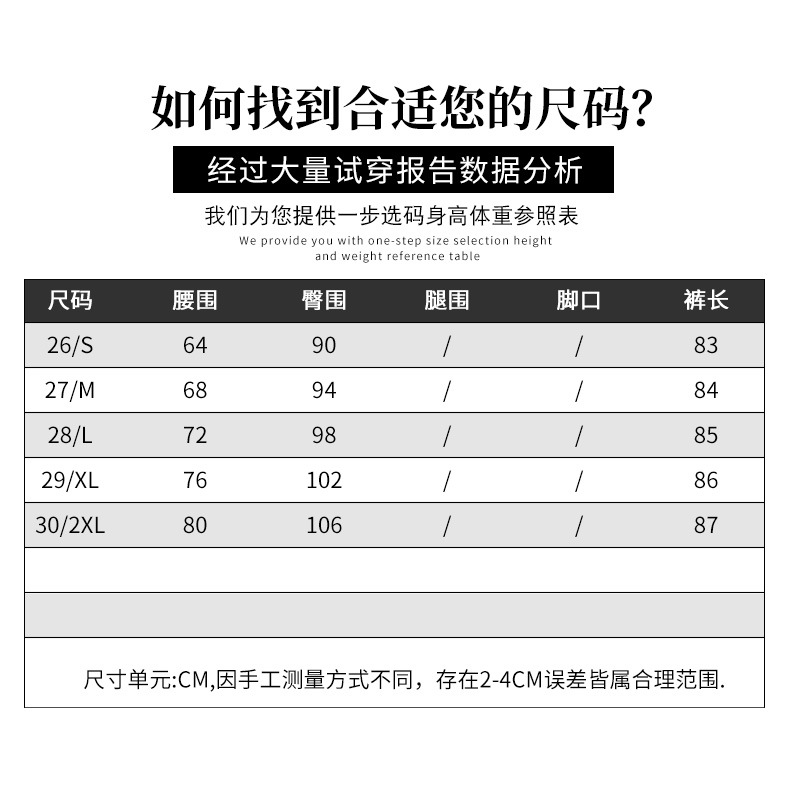 如何找到合适您的尺码?

经过大量试穿报告数据分析

我们为您提供一步选码身高体重参照表

We provide you with one-step size selection height and weight reference table

| 尺码 | 腰围 | 臀围 | 腿围 | 脚口 | 裤长 |
|---|---|---|---|---|---|
| 26/S | 64 | 90 | / | / | 83 |
| 27/M | 68 | 94 | / | / | 84 |
| 28/L | 72 | 98 | / | / | 85 |
| 29/XL | 76 | 102 | / | / | 86 |
| 30/2XL | 80 | 106 | / | / | 87 |
| | | | | | |
| | | | | | |

尺寸单元:CM,因手工测量方式不同，存在2-4CM误差皆属合理范围.